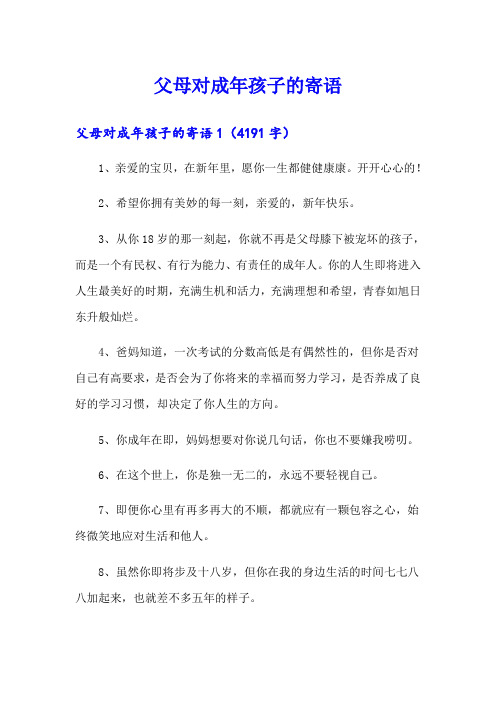 父母对成年孩子的寄语

父母对成年孩子的寄语1（4191字）

1、亲爱的宝贝，在新年里，愿你一生都健健康康。开开心心的！

2、希望你拥有美妙的每一刻，亲爱的，新年快乐。

3、从你18岁的那一刻起，你就不再是父母膝下被宠坏的孩子，而是一个有民权、有行为能力、有责任的成年人。你的人生即将进入人生最美好的时期，充满生机和活力，充满理想和希望，青春如旭日东升般灿烂。

4、爸妈知道，一次考试的分数高低是有偶然性的，但你是否对自己有高要求，是否会为了你将来的幸福而努力学习，是否养成了良好的学习习惯，却决定了你人生的方向。

5、你成年在即，妈妈想要对你说几句话，你也不要嫌我唠叨。

6、在这个世上，你是独一无二的，永远不要轻视自己。

7、即便你心里有再多再大的不顺，都就应有一颗包容之心，始终微笑地应对生活和他人。

8、虽然你即将步及十八岁，但你在我的身边生活的时间七七八八加起来，也就差不多五年的样子。